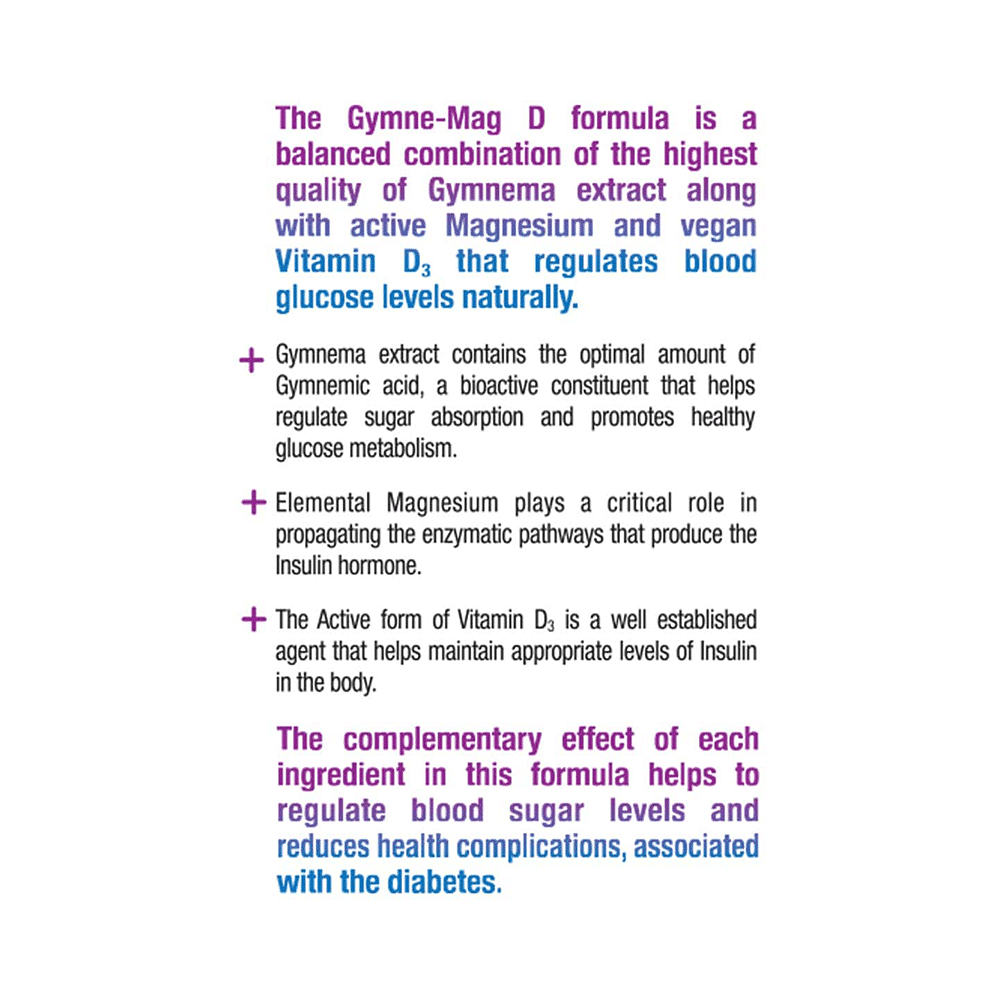 The Gymne-Mag D formula is a balanced combination of the highest quality of Gymnema extract along with active Magnesium and vegan Vitamin $D_3$ that regulates blood glucose levels naturally.

+ Gymnema extract contains the optimal amount of Gymnemic acid, a bioactive constituent that helps regulate sugar absorption and promotes healthy glucose metabolism.

+ Elemental Magnesium plays a critical role in propagating the enzymatic pathways that produce the Insulin hormone.

+ The Active form of Vitamin $D_3$ is a well established agent that helps maintain appropriate levels of Insulin in the body.

The complementary effect of each ingredient in this formula helps to regulate blood sugar levels and reduces health complications, associated with the diabetes.